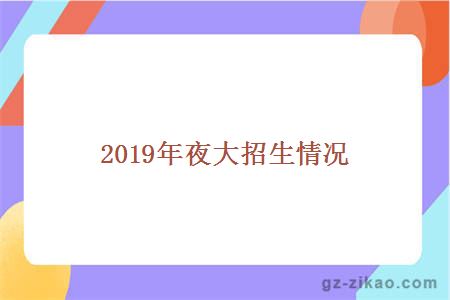 2019年夜大招生情况

gz-zikao.com